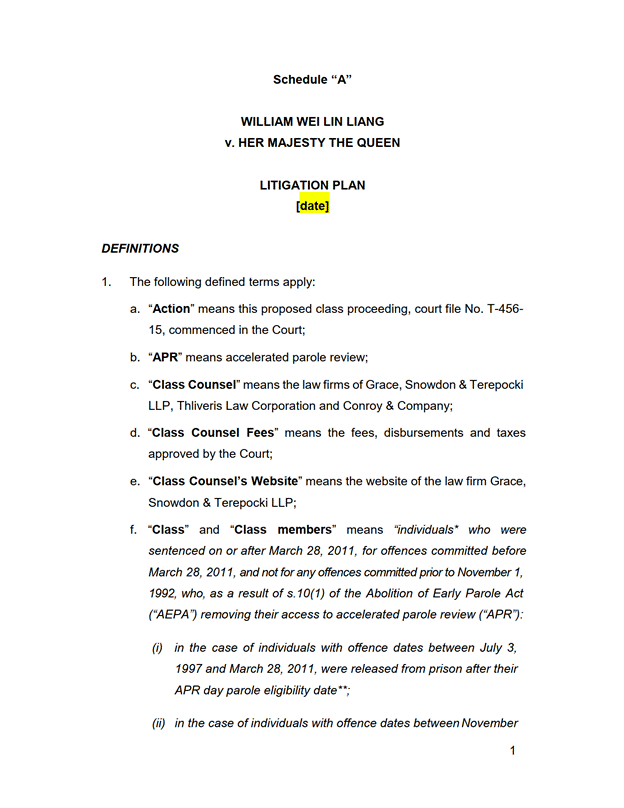 Schedule “A”

WILLIAM WEI LIN LIANG
v. HER MAJESTY THE QUEEN

LITIGATION PLAN
[date]

DEFINITIONS

1. The following defined terms apply:

a. “Action” means this proposed class proceeding, court file No. T-456-15, commenced in the Court;

b. “APR” means accelerated parole review;

c. “Class Counsel” means the law firms of Grace, Snowdon & Terepocki LLP, Thliveris Law Corporation and Conroy & Company;

d. “Class Counsel Fees” means the fees, disbursements and taxes approved by the Court;

e. “Class Counsel’s Website” means the website of the law firm Grace, Snowdon & Terepocki LLP;

f. “Class” and “Class members” means “individuals* who were sentenced on or after March 28, 2011, for offences committed before March 28, 2011, and not for any offences committed prior to November 1, 1992, who, as a result of s.10(1) of the Abolition of Early Parole Act (“AEPA”) removing their access to accelerated parole review (“APR”):

(i) in the case of individuals with offence dates between July 3, 1997 and March 28, 2011, were released from prison after their APR day parole eligibility date**;

(ii) in the case of individuals with offence dates between November

1